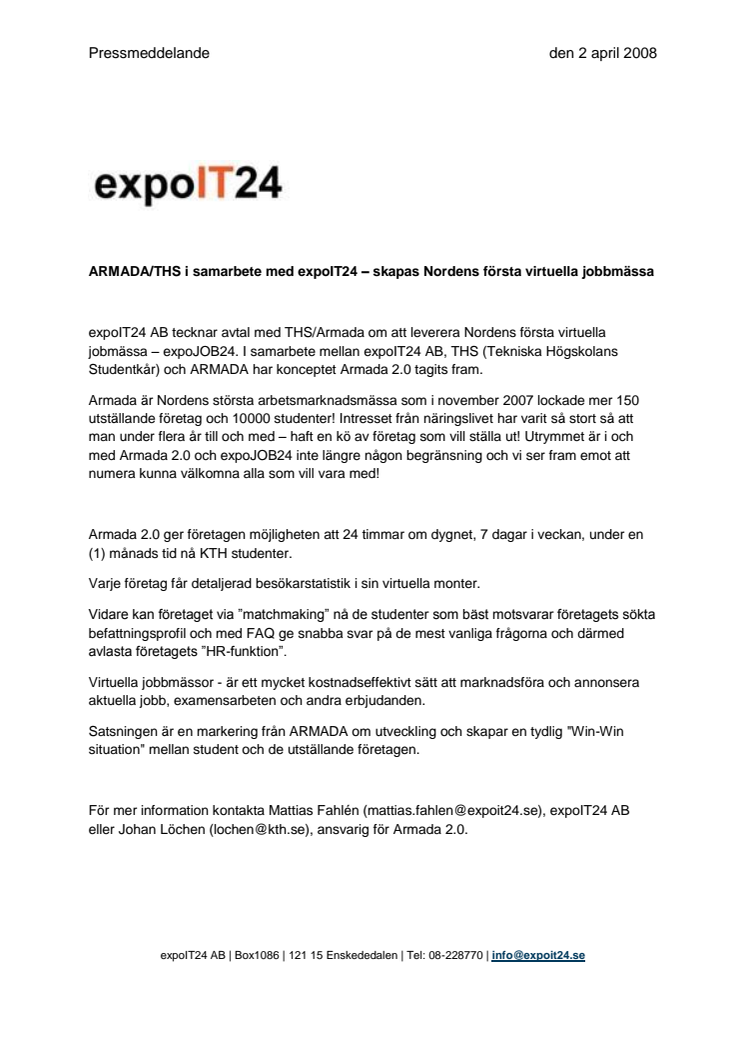 Pressmeddelande

den 2 april 2008

expoIT24

ARMADA/THS i samarbete med expoIT24 – skapas Nordens första virtuella jobbmässa

expoIT24 AB tecknar avtal med THS/Armada om att leverera Nordens första virtuella jobmässa – expoJOB24. I samarbete mellan expoIT24 AB, THS (Tekniska Högskolans Studentkår) och ARMADA har konceptet Armada 2.0 tagits fram.

Armada är Nordens största arbetsmarknadsmässa som i november 2007 lockade mer 150 utställande företag och 10000 studenter! Intresset från näringslivet har varit så stort så att man under flera år till och med – haft en kö av företag som vill ställa ut! Utrymmet är i och med Armada 2.0 och expoJOB24 inte längre någon begränsning och vi ser fram emot att numera kunna välkomna alla som vill vara med!

Armada 2.0 ger företagen möjligheten att 24 timmar om dygnet, 7 dagar i veckan, under en (1) månads tid nå KTH studenter.

Varje företag får detaljerad besökarstatistik i sin virtuella monter.

Vidare kan företaget via "matchmaking" nå de studenter som bäst motsvarar företagets sökta befattningsprofil och med FAQ ge snabba svar på de mest vanliga frågorna och därmed avlasta företagets "HR-funktion".

Virtuella jobbmässor - är ett mycket kostnadseffektivt sätt att marknadsföra och annonsera aktuella jobb, examensarbeten och andra erbjudanden.

Satsningen är en markering från ARMADA om utveckling och skapar en tydlig "Win-Win situation" mellan student och de utställande företagen.

För mer information kontakta Mattias Fahlén (mattias.fahlen@expoit24.se), expoIT24 AB eller Johan Löchen (lochen@kth.se), ansvarig för Armada 2.0.

expoIT24 AB | Box1086 | 121 15 Enskededalen | Tel: 08-228770 | info@expoit24.se